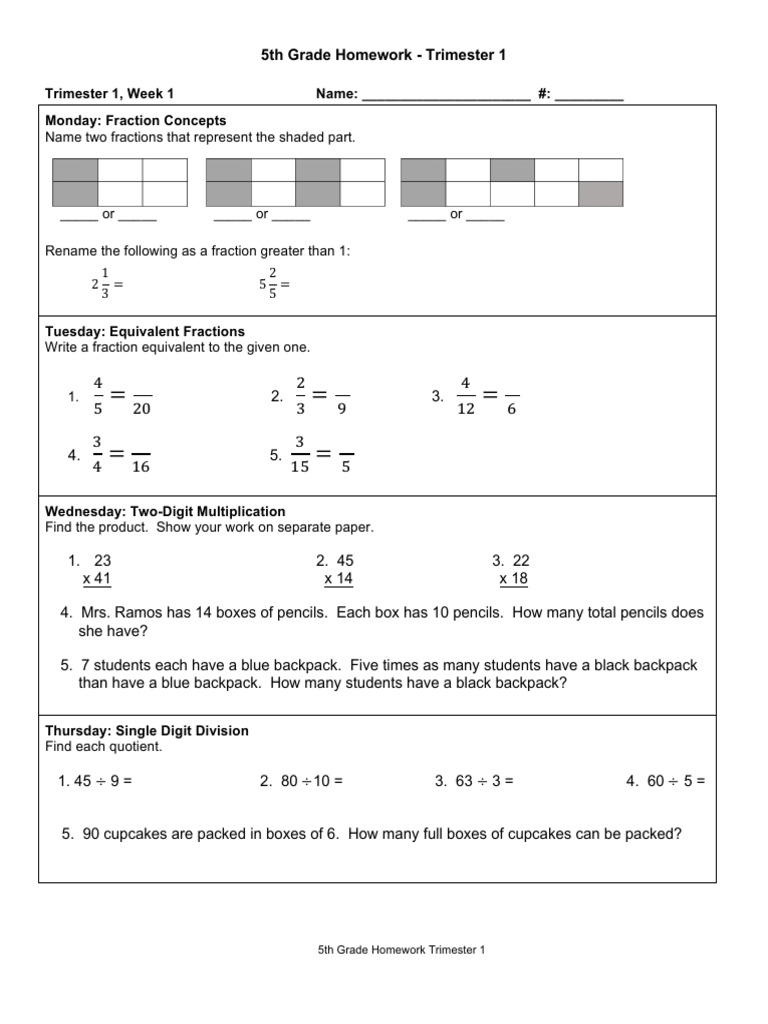 5th Grade Homework - Trimester 1

Trimester 1, Week 1 Name: ______________________ #: _________

Monday: Fraction Concepts
Name two fractions that represent the shaded part.

_____ or _____ _____ or _____ _____ or _____

Rename the following as a fraction greater than 1:

$2\frac{1}{3} =$ $5\frac{2}{5} =$

Tuesday: Equivalent Fractions
Write a fraction equivalent to the given one.

1. $\frac{4}{5} = \frac{}{20}$ 2. $\frac{2}{3} = \frac{}{9}$ 3. $\frac{4}{12} = \frac{}{6}$

4. $\frac{3}{4} = \frac{}{16}$ 5. $\frac{3}{15} = \frac{}{5}$

Wednesday: Two-Digit Multiplication
Find the product. Show your work on separate paper.

1. 23 x 41 2. 45 x 14 3. 22 x 18

4. Mrs. Ramos has 14 boxes of pencils. Each box has 10 pencils. How many total pencils does she have?

5. 7 students each have a blue backpack. Five times as many students have a black backpack than have a blue backpack. How many students have a black backpack?

Thursday: Single Digit Division
Find each quotient.

1. 45 ÷ 9 = 2. 80 ÷ 10 = 3. 63 ÷ 3 = 4. 60 ÷ 5 =

5. 90 cupcakes are packed in boxes of 6. How many full boxes of cupcakes can be packed?

5th Grade Homework Trimester 1